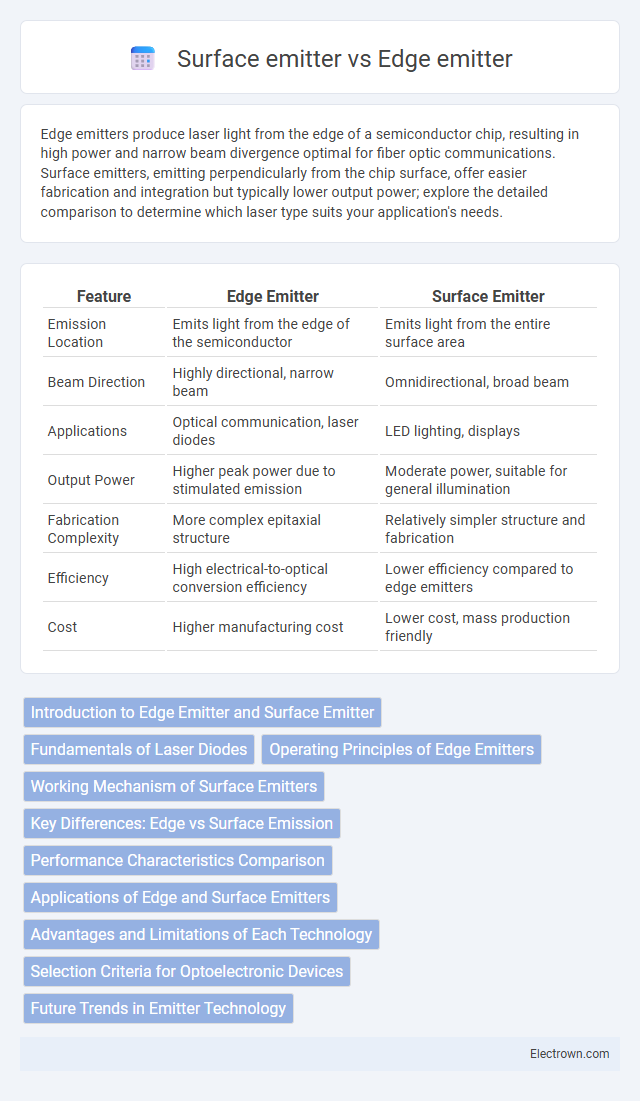 Surface emitter vs Edge emitter

Edge emitters produce laser light from the edge of a semiconductor chip, resulting in high power and narrow beam divergence optimal for fiber optic communications. Surface emitters, emitting perpendicularly from the chip surface, offer easier fabrication and integration but typically lower output power; explore the detailed comparison to determine which laser type suits your application's needs.

| Feature | Edge Emitter | Surface Emitter |
|---|---|---|
| Emission Location | Emits light from the edge of the semiconductor | Emits light from the entire surface area |
| Beam Direction | Highly directional, narrow beam | Omnidirectional, broad beam |
| Applications | Optical communication, laser diodes | LED lighting, displays |
| Output Power | Higher peak power due to stimulated emission | Moderate power, suitable for general illumination |
| Fabrication Complexity | More complex epitaxial structure | Relatively simpler structure and fabrication |
| Efficiency | High electrical-to-optical conversion efficiency | Lower efficiency compared to edge emitters |
| Cost | Higher manufacturing cost | Lower cost, mass production friendly |

Introduction to Edge Emitter and Surface Emitter
Fundamentals of Laser Diodes
Operating Principles of Edge Emitters
Working Mechanism of Surface Emitters
Key Differences: Edge vs Surface Emission
Performance Characteristics Comparison
Applications of Edge and Surface Emitters
Advantages and Limitations of Each Technology
Selection Criteria for Optoelectronic Devices
Future Trends in Emitter Technology

Electrown.com